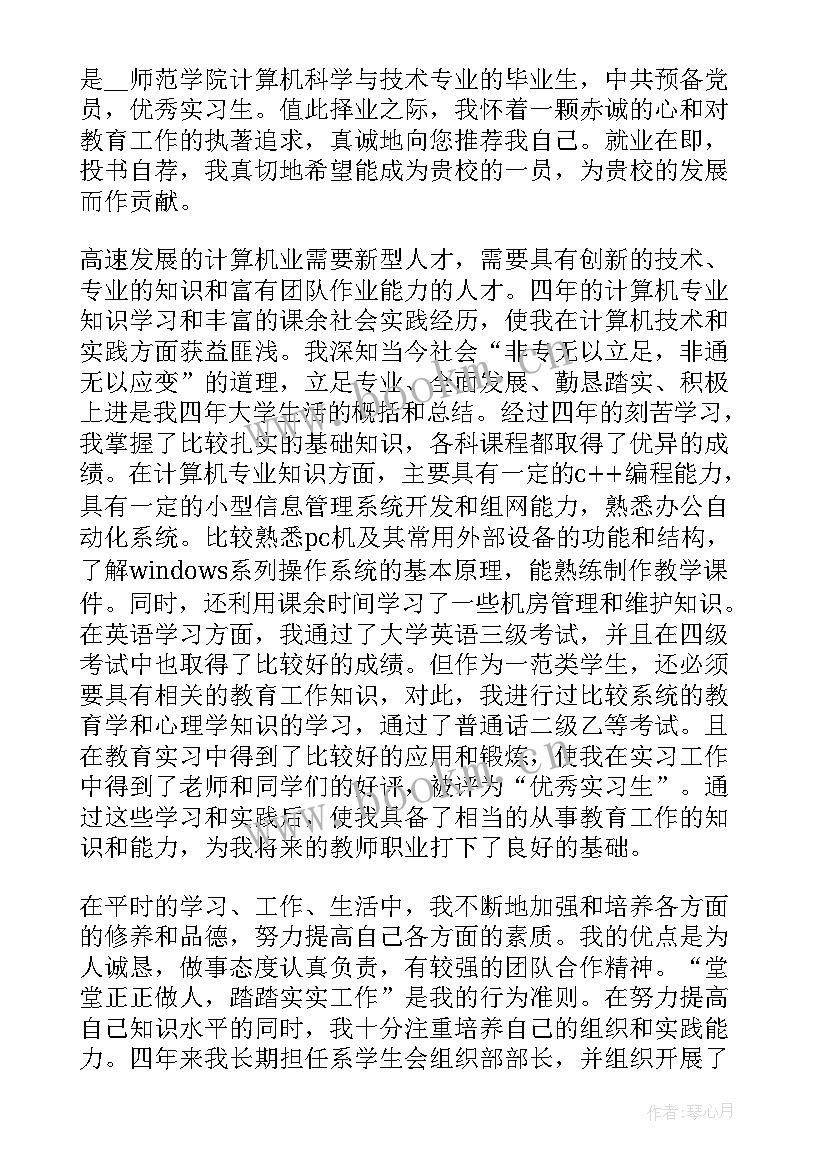 是__师范学院计算机科学与技术专业的毕业生，中共预备党员，优秀实习生。值此择业之际，我怀着一颗赤诚的心和对教育工作的执著追求，真诚地向您推荐我自己。就业在即，投书自荐，我真切地希望能成为贵校的一员，为贵校的发展而作贡献。

高速发展的计算机业需要新型人才，需要具有创新的技术、专业的知识和富有团队作业能力的人才。四年的计算机专业知识学习和丰富的课余社会实践经历，使我在计算机技术和实践方面获益匪浅。我深知当今社会“非专无以立足，非通无以应变”的道理，立足专业、全面发展、勤恳踏实、积极上进是我四年大学生活的概括和总结。经过四年的刻苦学习，我掌握了比较扎实的基础知识，各科课程都取得了优异的成绩。在计算机专业知识方面，主要具有一定的c++编程能力，具有一定的小型信息管理系统开发和组网能力，熟悉办公自动化系统。比较熟悉pc机及其常用外部设备的功能和结构，了解windows系列操作系统的基本原理，能熟练制作教学课件。同时，还利用课余时间学习了一些机房管理和维护知识。在英语学习方面，我通过了大学英语三级考试，并且在四级考试中也取得了比较好的成绩。但作为一范类学生，还必须要具有相关的教育工作知识，对此，我进行过比较系统的教育学和心理学知识的学习，通过了普通话二级乙等考试。且在教育实习中得到了比较好的应用和锻炼，使我在实习工作中得到了老师和同学们的好评，被评为“优秀实习生”。通过这些学习和实践后，使我具备了相当的从事教育工作的知识和能力，为我将来的教师职业打下了良好的基础。

在平时的学习、工作、生活中，我不断地加强和培养各方面的修养和品德，努力提高自己各方面的素质。我的优点是为人诚恳，做事态度认真负责，有较强的团队合作精神。“堂堂正正做人，踏踏实实工作”是我的行为准则。在努力提高自己知识水平的同时，我十分注重培养自己的组织和实践能力。四年来我长期担任系学生会组织部部长，并组织开展了

作者：琴心月